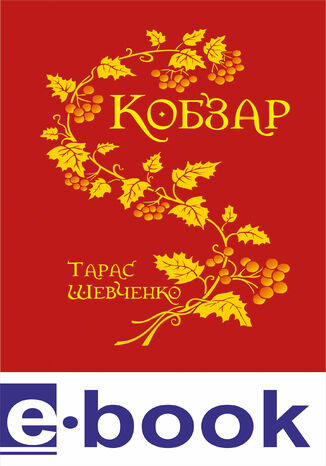 КОБЗАР

ТАРАС
ШЕВЧЕНКО

e·book